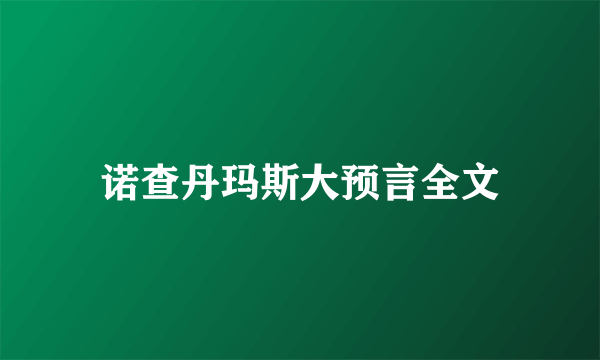 诺查丹玛斯大预言全文